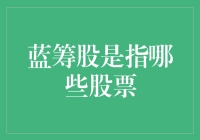 蓝筹股是指哪些股票